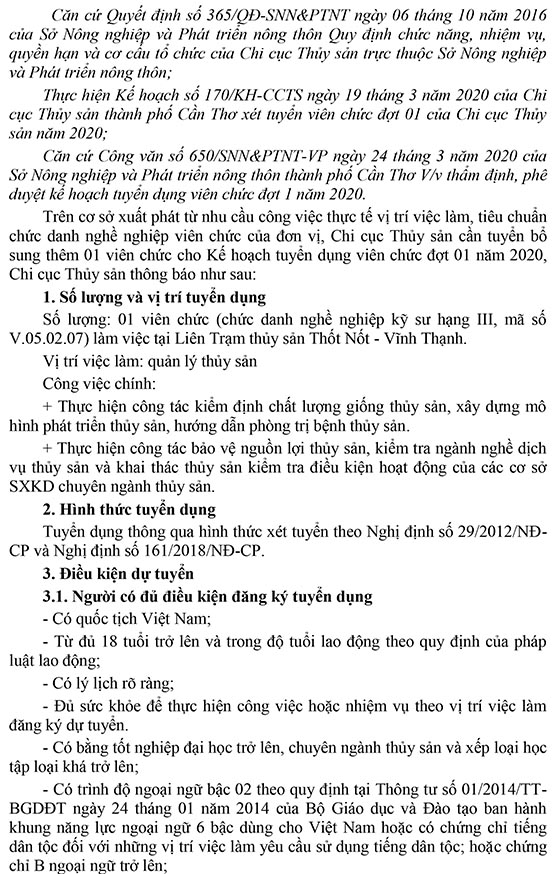 Căn cứ Quyết định số 365/QĐ-SNN&PTNT ngày 06 tháng 10 năm 2016 của Sở Nông nghiệp và Phát triển nông thôn Quy định chức năng, nhiệm vụ, quyền hạn và cơ cấu tổ chức của Chi cục Thủy sản trực thuộc Sở Nông nghiệp và Phát triển nông thôn;

Thực hiện Kế hoạch số 170/KH-CCTS ngày 19 tháng 3 năm 2020 của Chi cục Thủy sản thành phố Cần Thơ xét tuyển viên chức đợt 01 của Chi cục Thủy sản năm 2020;

Căn cứ Công văn số 650/SNN&PTNT-VP ngày 24 tháng 3 năm 2020 của Sở Nông nghiệp và Phát triển nông thôn thành phố Cần Thơ V/v thẩm định, phê duyệt kế hoạch tuyển dụng viên chức đợt 1 năm 2020.

Trên cơ sở xuất phát từ nhu cầu công việc thực tế vị trí việc làm, tiêu chuẩn chức danh nghề nghiệp viên chức của đơn vị, Chi cục Thủy sản cần tuyển bổ sung thêm 01 viên chức cho Kế hoạch tuyển dụng viên chức đợt 01 năm 2020, Chi cục Thủy sản thông báo như sau:

1. Số lượng và vị trí tuyển dụng

Số lượng: 01 viên chức (chức danh nghề nghiệp kỹ sư hạng III, mã số V.05.02.07) làm việc tại Liên Trạm thủy sản Thốt Nốt - Vĩnh Thạnh.

Vị trí việc làm: quản lý thủy sản

Công việc chính:

+ Thực hiện công tác kiểm định chất lượng giống thủy sản, xây dựng mô hình phát triển thủy sản, hướng dẫn phòng trị bệnh thủy sản.

+ Thực hiện công tác bảo vệ nguồn lợi thủy sản, kiểm tra ngành nghề dịch vụ thủy sản và khai thác thủy sản kiểm tra điều kiện hoạt động của các cơ sở SXKD chuyên ngành thủy sản.

2. Hình thức tuyển dụng

Tuyển dụng thông qua hình thức xét tuyển theo Nghị định số 29/2012/NĐ-CP và Nghị định số 161/2018/NĐ-CP.

3. Điều kiện dự tuyển

3.1. Người có đủ điều kiện đăng ký tuyển dụng

- Có quốc tịch Việt Nam;

- Từ đủ 18 tuổi trở lên và trong độ tuổi lao động theo quy định của pháp luật lao động;

- Có lý lịch rõ ràng;

- Đủ sức khỏe để thực hiện công việc hoặc nhiệm vụ theo vị trí việc làm đăng ký dự tuyển.

- Có bằng tốt nghiệp đại học trở lên, chuyên ngành thủy sản và xếp loại học tập loại khá trở lên;

- Có trình độ ngoại ngữ bậc 02 theo quy định tại Thông tư số 01/2014/TT-BGDĐT ngày 24 tháng 01 năm 2014 của Bộ Giáo dục và Đào tạo ban hành khung năng lực ngoại ngữ 6 bậc dùng cho Việt Nam hoặc có chứng chỉ tiếng dân tộc đối với những vị trí việc làm yêu cầu sử dụng tiếng dân tộc; hoặc chứng chỉ B ngoại ngữ trở lên;